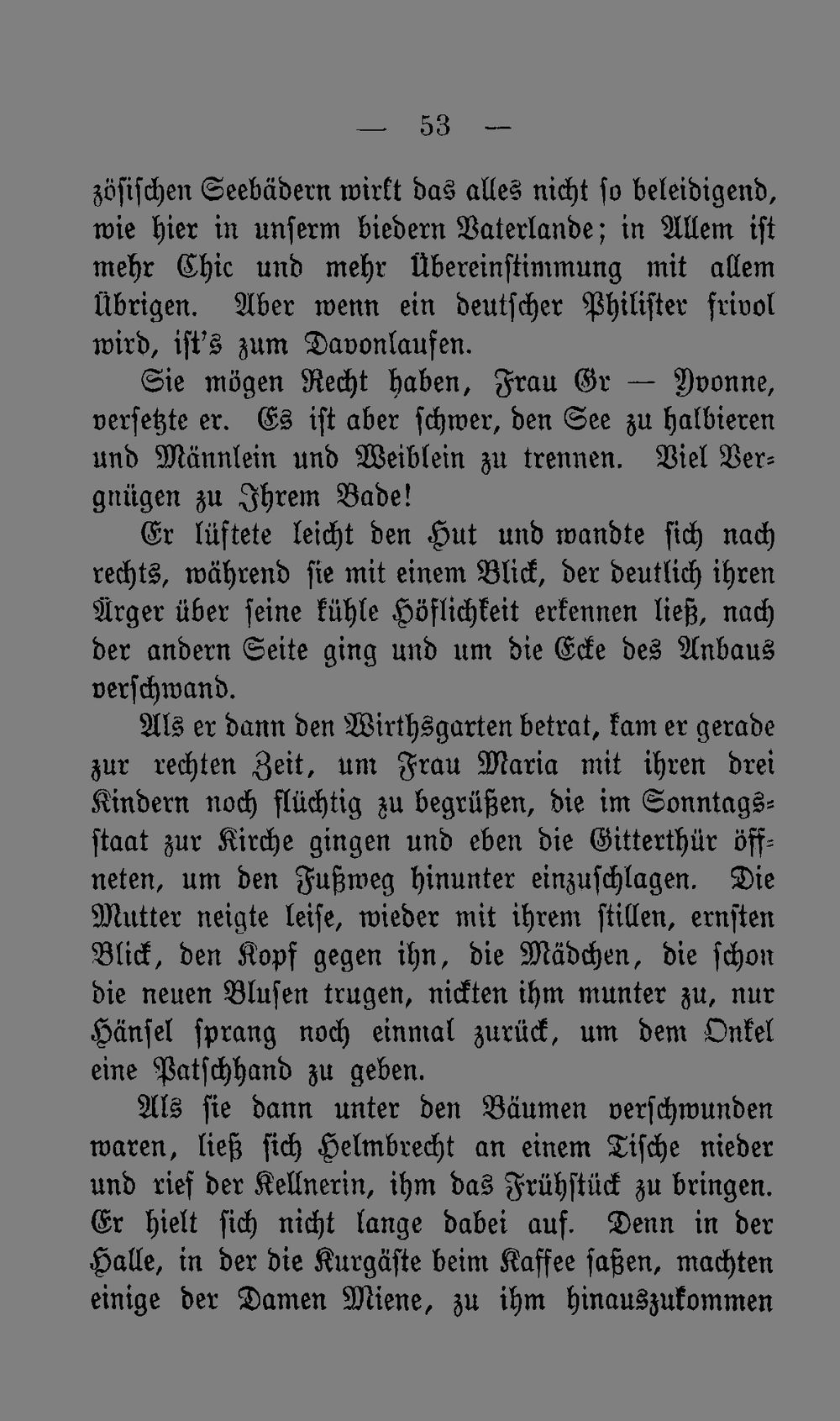 — 53 —

zösischen Seebädern wirkt das alles nicht so beleidigend, wie hier in unserm biedern Vaterlande; in Allem ist mehr Chic und mehr Übereinstimmung mit allem Übrigen. Aber wenn ein deutscher Philister frivol wird, ist's zum Davonlaufen.

Sie mögen Recht haben, Frau Gr — Yvonne, versetzte er. Es ist aber schwer, den See zu halbieren und Männlein und Weiblein zu trennen. Viel Vergnügen zu Ihrem Bade!

Er lüftete leicht den Hut und wandte sich nach rechts, während sie mit einem Blick, der deutlich ihren Ärger über seine kühle Höflichkeit erkennen ließ, nach der andern Seite ging und um die Ecke des Anbaus verschwand.

Als er dann den Wirthsgarten betrat, kam er gerade zur rechten Zeit, um Frau Maria mit ihren drei Kindern noch flüchtig zu begrüßen, die im Sonntagsstaat zur Kirche gingen und eben die Gitterthür öffneten, um den Fußweg hinunter einzuschlagen. Die Mutter neigte leise, wieder mit ihrem stillen, ernsten Blick, den Kopf gegen ihn, die Mädchen, die schon die neuen Blusen trugen, nickten ihm munter zu, nur Hänsel sprang noch einmal zurück, um dem Onkel eine Patschhand zu geben.

Als sie dann unter den Bäumen verschwunden waren, ließ sich Helmbrecht an einem Tische nieder und rief der Kellnerin, ihm das Frühstück zu bringen. Er hielt sich nicht lange dabei auf. Denn in der Halle, in der die Kurgäste beim Kaffee saßen, machten einige der Damen Miene, zu ihm hinauszukommen